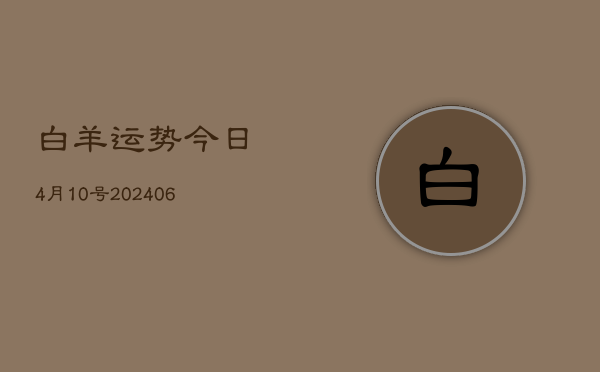 白羊运势今日

4月10号202406

白